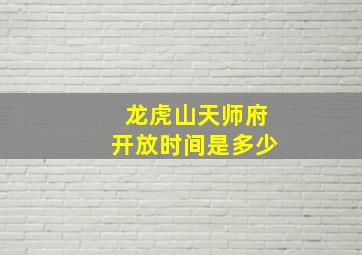 龙虎山天师府
开放时间是多少